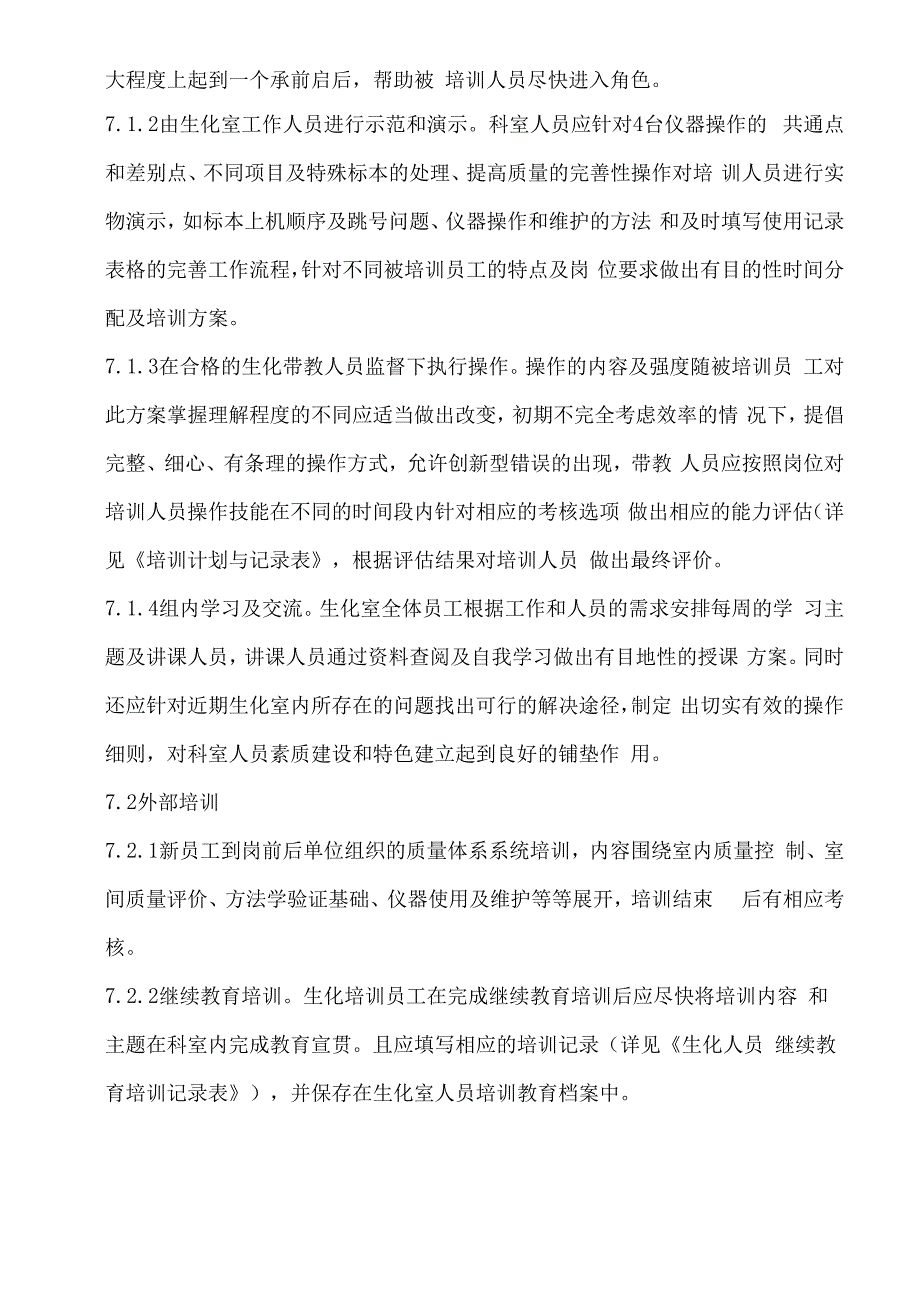 大程度上起到一个承前启后，帮助被 培训人员尽快进入角色。

7.1.2由生化室工作人员进行示范和演示。科室人员应针对4台仪器操作的 共通点和差别点、不同项目及特殊标本的处理、提高质量的完善性操作对培 训人员进行实物演示，如标本上机顺序及跳号问题、仪器操作和维护的方法 和及时填写使用记录表格的完善工作流程，针对不同被培训员工的特点及岗 位要求做出有目的性时间分配及培训方案。

7.1.3在合格的生化带教人员监督下执行操作。操作的内容及强度随被培训员 工对此方案掌握理解程度的不同应适当做出改变，初期不完全考虑效率的情 况下，提倡完整、细心、有条理的操作方式，允许创新型错误的出现，带教 人员应按照岗位对培训人员操作技能在不同的时间段内针对相应的考核选项 做出相应的能力评估(详见《培训计划与记录表》，根据评估结果对培训人员 做出最终评价。

7.1.4组内学习及交流。生化室全体员工根据工作和人员的需求安排每周的学 习主题及讲课人员，讲课人员通过资料查阅及自我学习做出有目地性的授课 方案。同时还应针对近期生化室内所存在的问题找出可行的解决途径，制定 出切实有效的操作细则，对科室人员素质建设和特色建立起到良好的铺垫作 用。

7.2外部培训

7.2.1新员工到岗前后单位组织的质量体系系统培训，内容围绕室内质量控 制、室间质量评价、方法学验证基础、仪器使用及维护等等展开，培训结束 后有相应考核。

7.2.2继续教育培训。生化培训员工在完成继续教育培训后应尽快将培训内容 和主题在科室内完成教育宣贯。且应填写相应的培训记录（详见《生化人员 继续教育培训记录表》），并保存在生化室人员培训教育档案中。